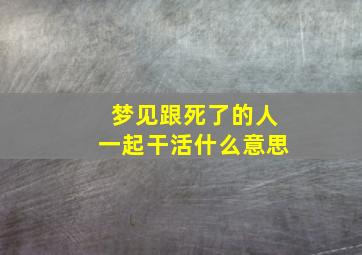 梦见跟死了的人
一起干活什么意思